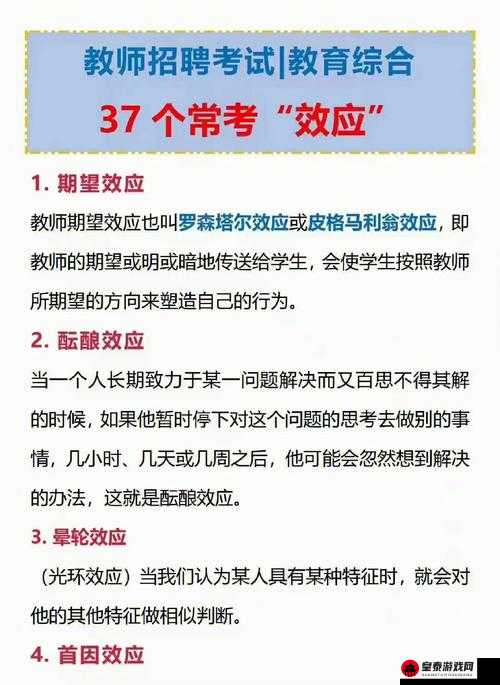 教师招聘考试|教育综合

37 个常考“效应”

1. 期望效应

教师期望效应也叫罗森塔尔效应或皮格马利翁效应，即教师的期望或明或暗地传送给学生，会使学生按照教师所期望的方向来塑造自己的行为。

2. 酝酿效应

当一个人长期致力于某一问题解决而又百思不得其解的时候，如果他暂时停下对这个问题的思考去做别的事情，几小时、几天或几周之后，他可能会忽然想到解决的办法，这就是酝酿效应。

3. 晕轮效应

（光环效应）当我们认为某人具有某种特征时，就会对他的其他特征做相似判断。

4. 首因效应

皇泰游戏网